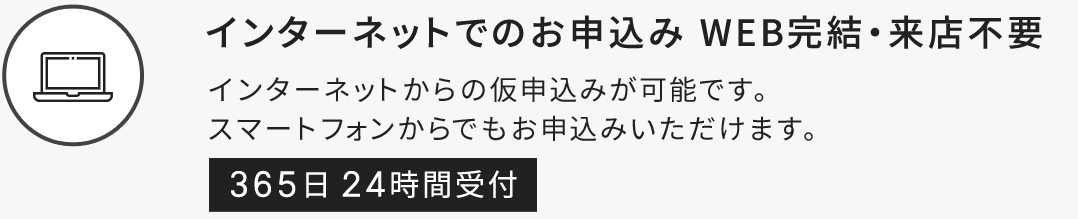 インターネットでのお申込み WEB完結・来店不要

インターネットからの仮申込みが可能です。
スマートフォンからでもお申込みいただけます。

365日 24時間受付